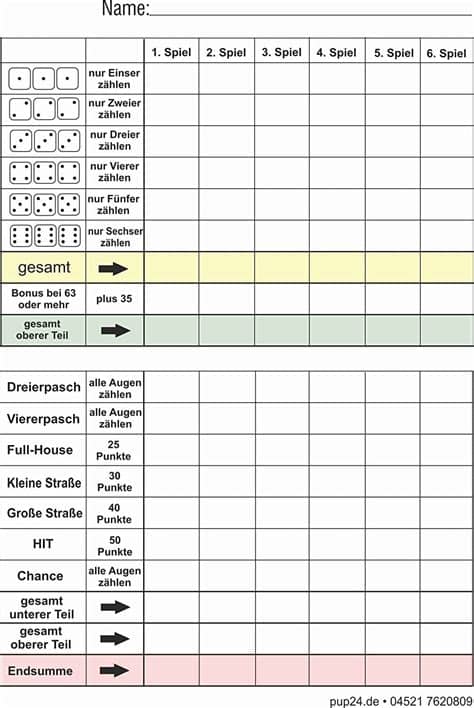 Name:

| | | 1. Spiel | 2. Spiel | 3. Spiel | 4. Spiel | 5. Spiel | 6. Spiel |
|---|---|---|---|---|---|---|---|
| | nur Einser zählen | | | | | | |
| | nur Zweier zählen | | | | | | |
| | nur Dreier zählen | | | | | | |
| | nur Vierer zählen | | | | | | |
| | nur Fünfer zählen | | | | | | |
| | nur Sechser zählen | | | | | | |
| gesamt | | | | | | | |
| Bonus bei 63 oder mehr | plus 35 | | | | | | |
| gesamt oberer Teil | | | | | | | |

| | | | | | | | |
|---|---|---|---|---|---|---|---|
| Dreierpasch | alle Augen zählen | | | | | | |
| Viererpasch | alle Augen zählen | | | | | | |
| Full-House | 25 Punkte | | | | | | |
| Kleine Straße | 30 Punkte | | | | | | |
| Große Straße | 40 Punkte | | | | | | |
| HIT | 50 Punkte | | | | | | |
| Chance | alle Augen zählen | | | | | | |
| gesamt unterer Teil | | | | | | | |
| gesamt oberer Teil | | | | | | | |
| Endsumme | | | | | | | |

pup24.de • 04521 7620809